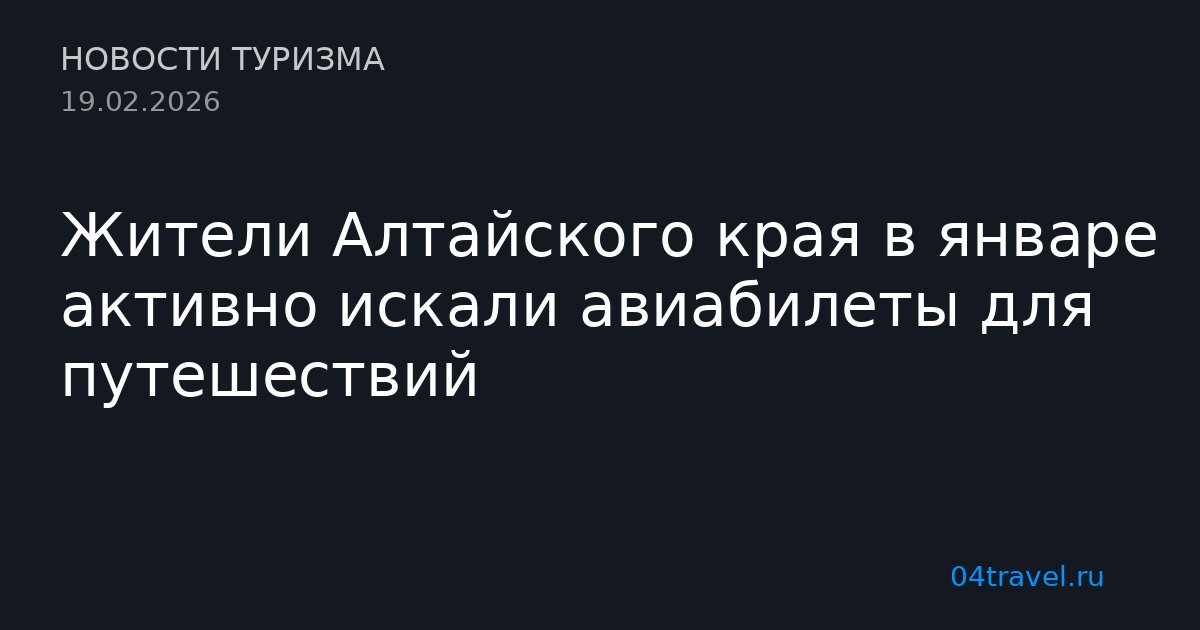 НОВОСТИ ТУРИЗМА
19.02.2026

Жители Алтайского края в январе активно искали авиабилеты для путешествий

04travel.ru